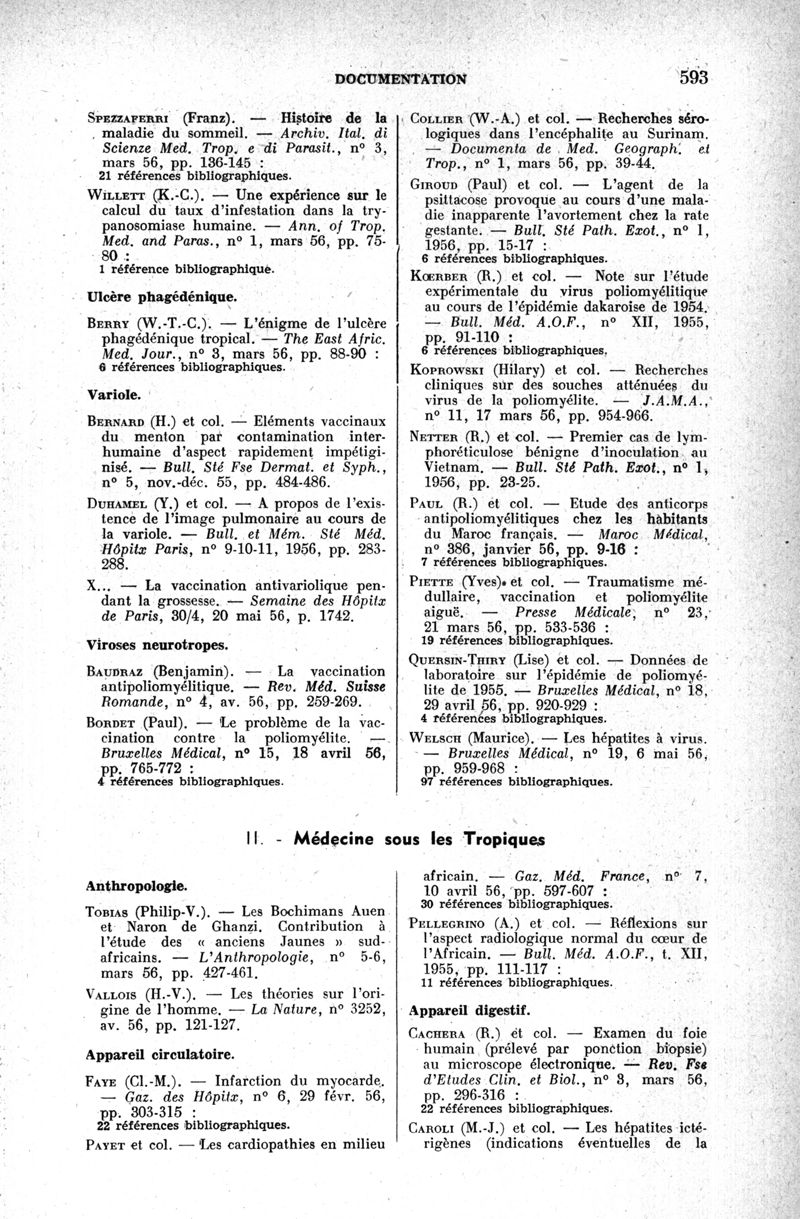 DOCUMENTATION 593

Spezzaferri (Franz). — Histoire de la maladie du sommeil. — Archiv. Ital. di Scienze Med. Trop. e di Parasit., n° 3, mars 56, pp. 136-145 :
21 références bibliographiques.

Willett (K.-C.). — Une expérience sur le calcul du taux d'infestation dans la trypanosomiase humaine. — Ann. of Trop. Med. and Paras., n° 1, mars 56, pp. 75-80 :
1 référence bibliographique.

Ulcère phagédénique.

Berry (W.-T.-C.). — L'énigme de l'ulcère phagédénique tropical. — The East Afric. Med. Jour., n° 3, mars 56, pp. 88-90 :
6 références bibliographiques.

Variole.

Bernard (H.) et col. — Eléments vaccinaux du menton par contamination interhumaine d'aspect rapidement impétiginisé. — Bull. Sté Fse Dermat. et Syph., n° 5, nov.-déc. 55, pp. 484-486.

Duhamel (Y.) et col. — A propos de l'existence de l'image pulmonaire au cours de la variole. — Bull. et Mém. Sté Méd. Hôpitx Paris, n° 9-10-11, 1956, pp. 283-288.

X... — La vaccination antivariolique pendant la grossesse. — Semaine des Hôpitx de Paris, 30/4, 20 mai 56, p. 1742.

Viroses neurotropes.

Baudraz (Benjamin). — La vaccination antipoliomyélitique. — Rev. Méd. Suisse Romande, n° 4, av. 56, pp. 259-269.

Bordet (Paul). — Le problème de la vaccination contre la poliomyélite. — Bruxelles Médical, n° 15, 18 avril 56, pp. 765-772 :
4 références bibliographiques.

Collier (W.-A.) et col. — Recherches sérologiques dans l'encéphalite au Surinam. — Documenta de Med. Geograph. et Trop., n° 1, mars 56, pp. 39-44.

Giroud (Paul) et col. — L'agent de la psittacose provoque au cours d'une maladie inapparente l'avortement chez la rate gestante. — Bull. Sté Path. Exot., n° 1, 1956, pp. 15-17 :
6 références bibliographiques.

Kœrber (R.) et col. — Note sur l'étude expérimentale du virus poliomyélitique au cours de l'épidémie dakaroise de 1954. — Bull. Méd. A.O.F., n° XII, 1955, pp. 91-110 :
6 références bibliographiques.

Koprowski (Hilary) et col. — Recherches cliniques sur des souches atténuées du virus de la poliomyélite. — J.A.M.A., n° 11, 17 mars 56, pp. 954-966.

Netter (R.) et col. — Premier cas de lymphoréticulose bénigne d'inoculation au Vietnam. — Bull. Sté Path. Exot., n° 1, 1956, pp. 23-25.

Paul (R.) et col. — Etude des anticorps antipoliomyélitiques chez les habitants du Maroc français. — Maroc Médical, n° 386, janvier 56, pp. 9-16 :
7 références bibliographiques.

Piette (Yves) et col. — Traumatisme médullaire, vaccination et poliomyélite aiguë. — Presse Médicale, n° 23, 21 mars 56, pp. 533-536 :
19 références bibliographiques.

Quersin-Thiry (Lise) et col. — Données de laboratoire sur l'épidémie de poliomyélite de 1955. — Bruxelles Médical, n° 18, 29 avril 56, pp. 920-929 :
4 références bibliographiques.

Welsch (Maurice). — Les hépatites à virus. — Bruxelles Médical, n° 19, 6 mai 56, pp. 959-968 :
97 références bibliographiques.

II. - Médecine sous les Tropiques

Anthropologie.

Tobias (Philip-V.). — Les Bochimans Auen et Naron de Ghanzi. Contribution à l'étude des « anciens Jaunes » sud-africains. — L'Anthropologie, n° 5-6, mars 56, pp. 427-461.

Vallois (H.-V.). — Les théories sur l'origine de l'homme. — La Nature, n° 3252, av. 56, pp. 121-127.

Appareil circulatoire.

Faye (Cl.-M.). — Infarction du myocarde. — Gaz. des Hôpitx, n° 6, 29 févr. 56, pp. 303-315 :
22 références bibliographiques.

Payet et col. — Les cardiopathies en milieu africain. — Gaz. Méd. France, n° 7, 10 avril 56, pp. 597-607 :
30 références bibliographiques.

Pellegrino (A.) et col. — Réflexions sur l'aspect radiologique normal du cœur de l'Africain. — Bull. Méd. A.O.F., t. XII, 1955, pp. 111-117 :
11 références bibliographiques.

Appareil digestif.

Cachera (R.) et col. — Examen du foie humain (prélevé par ponction biopsie) au microscope électronique. — Rev. Fse d'Etudes Clin. et Biol., n° 3, mars 56, pp. 296-316 :
22 références bibliographiques.

Caroli (M.-J.) et col. — Les hépatites ictérigènes (indications éventuelles de la